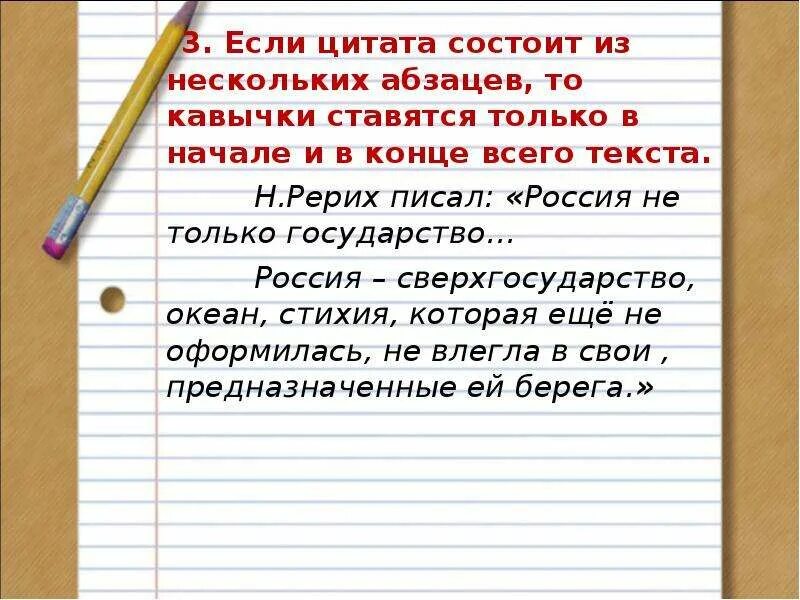 3. Если цитата состоит из нескольких абзацев, то кавычки ставятся только в начале и в конце всего текста.

Н.Рерих писал: «Россия не только государство…

Россия – сверхгосударство, океан, стихия, которая ещё не оформилась, не влегла в свои , предназначенные ей берега.»